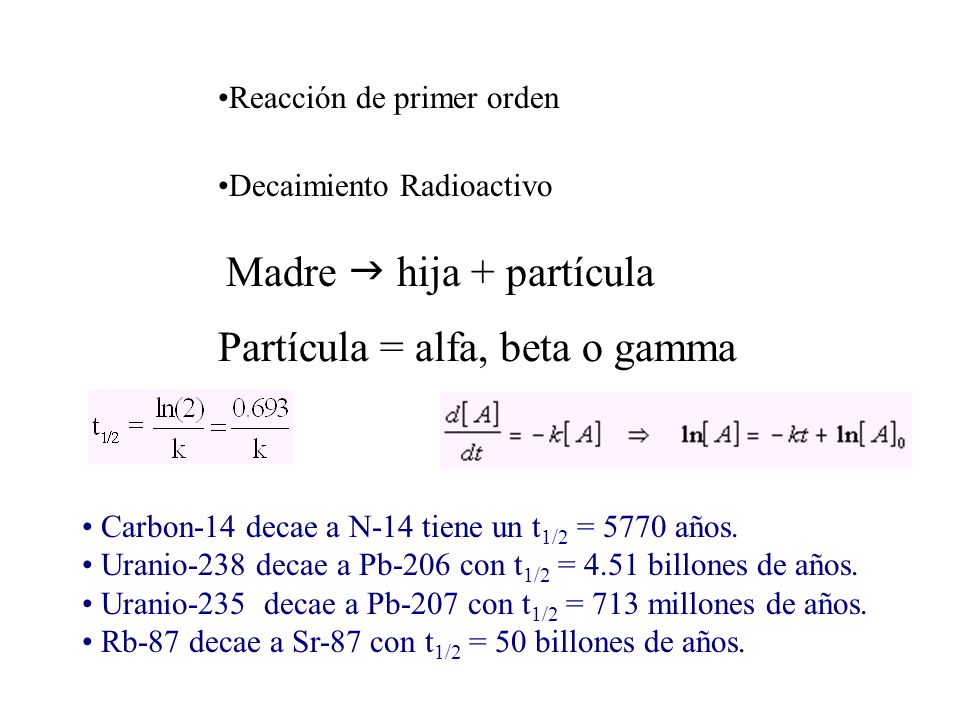 •Reacción de primer orden

•Decaimiento Radioactivo

Madre → hija + partícula

Partícula = alfa, beta o gamma

$t_{1/2} = \frac{\ln(2)}{k} = \frac{0.693}{k}$

$\frac{d[A]}{dt} = -k[A] \Rightarrow \ln[A] = -kt + \ln[A]_0$

• Carbon-14 decae a N-14 tiene un $t_{1/2}$ = 5770 años.
• Uranio-238 decae a Pb-206 con $t_{1/2}$ = 4.51 billones de años.
• Uranio-235 decae a Pb-207 con $t_{1/2}$ = 713 millones de años.
• Rb-87 decae a Sr-87 con $t_{1/2}$ = 50 billones de años.